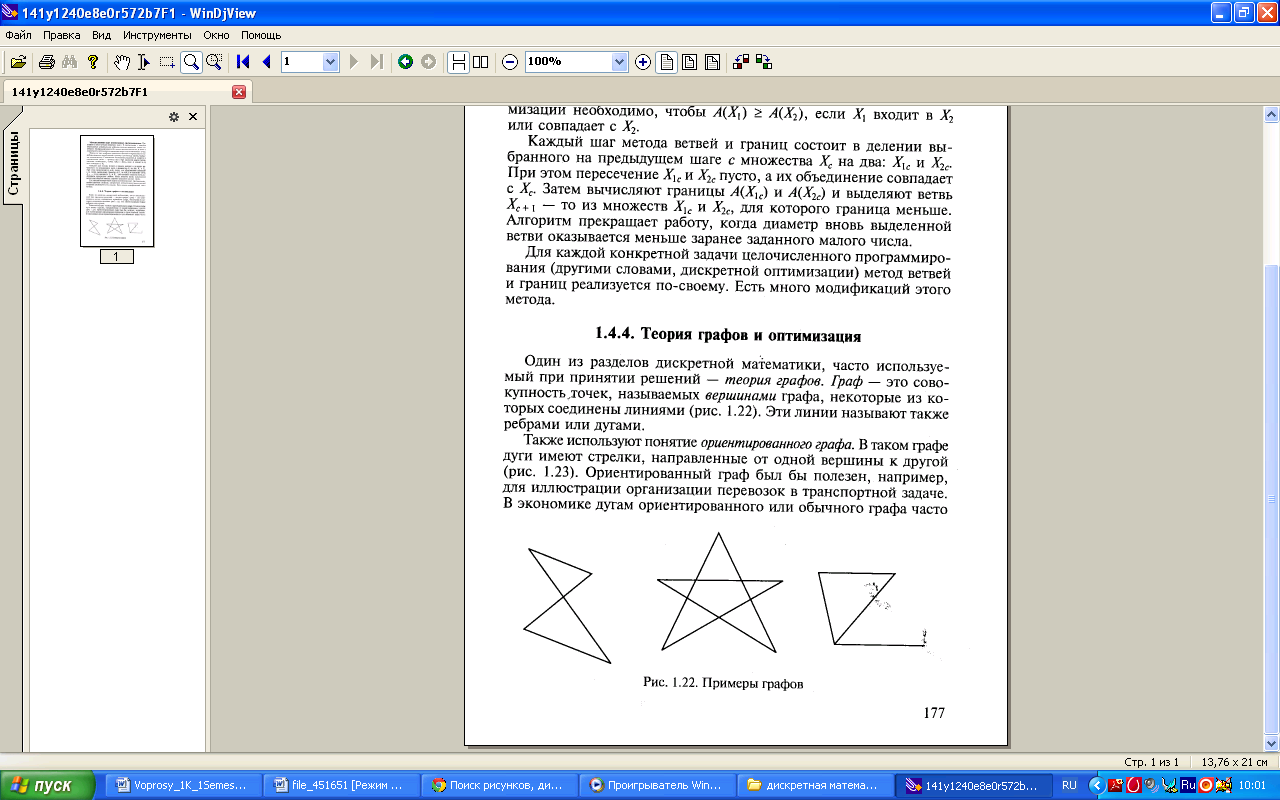 141y1240e8e0r572b7F1 - WinDjView

Файл Правка Вид Инструменты Окно Помощь

1

100%

141y1240e8e0r572b7F1

Страницы

1

мизации необходимо, чтобы $A(X_1) \geq A(X_2)$, если $X_1$ входит в $X_2$ или совпадает с $X_2$.

Каждый шаг метода ветвей и границ состоит в делении выбранного на предыдущем шаге $c$ множества $X_c$ на два: $X_{1c}$ и $X_{2c}$. При этом пересечение $X_{1c}$ и $X_{2c}$ пусто, а их объединение совпадает с $X_c$. Затем вычисляют границы $A(X_{1c})$ и $A(X_{2c})$ и выделяют ветвь $X_{c+1}$ — то из множеств $X_{1c}$ и $X_{2c}$, для которого граница меньше. Алгоритм прекращает работу, когда диаметр вновь выделенной ветви оказывается меньше заранее заданного малого числа.

Для каждой конкретной задачи целочисленного программирования (другими словами, дискретной оптимизации) метод ветвей и границ реализуется по-своему. Есть много модификаций этого метода.

1.4.4. Теория графов и оптимизация

Один из разделов дискретной математики, часто используемый при принятии решений — теория графов. Граф — это совокупность точек, называемых вершинами графа, некоторые из которых соединены линиями (рис. 1.22). Эти линии называют также ребрами или дугами.

Также используют понятие ориентированного графа. В таком графе дуги имеют стрелки, направленные от одной вершины к другой (рис. 1.23). Ориентированный граф был бы полезен, например, для иллюстрации организации перевозок в транспортной задаче. В экономике дугам ориентированного или обычного графа часто

Рис. 1.22. Примеры графов

177

Стр. 1 из 1 13,76 x 21 см

пуск Voprosy_1K_1Semes... file_451651 [Режим ... Поиск рисунков, ди... Проигрыватель Win... дискретная матема... 141y1240e8e0r572b... RU 10:01